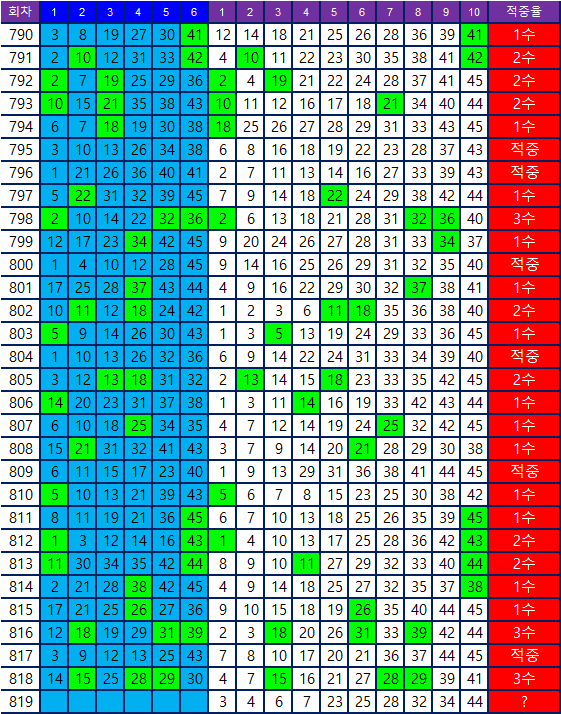 | 회차 | 1 | 2 | 3 | 4 | 5 | 6 | 1 | 2 | 3 | 4 | 5 | 6 | 7 | 8 | 9 | 10 | 적중율 |
|---|---|---|---|---|---|---|---|---|---|---|---|---|---|---|---|---|---|
| 790 | 3 | 8 | 19 | 27 | 30 | 41 | 12 | 14 | 18 | 21 | 25 | 26 | 28 | 36 | 39 | 41 | 1수 |
| 791 | 2 | 10 | 12 | 31 | 33 | 42 | 4 | 10 | 11 | 22 | 23 | 30 | 35 | 38 | 41 | 42 | 2수 |
| 792 | 2 | 7 | 19 | 25 | 29 | 36 | 2 | 4 | 19 | 21 | 22 | 24 | 28 | 37 | 41 | 45 | 2수 |
| 793 | 10 | 15 | 21 | 35 | 38 | 43 | 10 | 11 | 12 | 16 | 17 | 18 | 21 | 34 | 40 | 44 | 2수 |
| 794 | 6 | 7 | 18 | 19 | 30 | 38 | 18 | 25 | 26 | 27 | 28 | 29 | 31 | 33 | 43 | 45 | 1수 |
| 795 | 3 | 10 | 13 | 26 | 34 | 38 | 6 | 8 | 16 | 18 | 19 | 22 | 23 | 28 | 37 | 43 | 적중 |
| 796 | 1 | 21 | 26 | 36 | 40 | 41 | 2 | 7 | 11 | 13 | 14 | 16 | 27 | 33 | 39 | 43 | 적중 |
| 797 | 5 | 22 | 31 | 32 | 39 | 45 | 7 | 9 | 14 | 18 | 22 | 24 | 29 | 38 | 42 | 44 | 1수 |
| 798 | 2 | 10 | 14 | 22 | 32 | 36 | 2 | 6 | 13 | 18 | 21 | 28 | 31 | 32 | 36 | 40 | 3수 |
| 799 | 12 | 17 | 23 | 34 | 42 | 45 | 9 | 20 | 24 | 26 | 27 | 28 | 31 | 33 | 34 | 37 | 1수 |
| 800 | 1 | 4 | 10 | 12 | 28 | 45 | 9 | 14 | 16 | 25 | 26 | 29 | 31 | 32 | 35 | 40 | 적중 |
| 801 | 17 | 25 | 28 | 37 | 43 | 44 | 4 | 9 | 16 | 22 | 29 | 30 | 32 | 37 | 38 | 41 | 1수 |
| 802 | 10 | 11 | 12 | 18 | 24 | 42 | 1 | 2 | 3 | 6 | 11 | 18 | 35 | 36 | 38 | 40 | 2수 |
| 803 | 5 | 9 | 14 | 26 | 30 | 43 | 1 | 3 | 5 | 13 | 19 | 24 | 29 | 33 | 36 | 45 | 1수 |
| 804 | 1 | 10 | 13 | 26 | 32 | 36 | 6 | 9 | 14 | 22 | 24 | 31 | 33 | 34 | 39 | 40 | 적중 |
| 805 | 3 | 12 | 13 | 18 | 31 | 32 | 2 | 13 | 14 | 15 | 18 | 23 | 33 | 35 | 42 | 45 | 2수 |
| 806 | 14 | 20 | 23 | 31 | 37 | 38 | 1 | 3 | 11 | 14 | 16 | 19 | 33 | 42 | 43 | 44 | 1수 |
| 807 | 6 | 10 | 18 | 25 | 34 | 35 | 4 | 7 | 12 | 14 | 19 | 24 | 25 | 32 | 42 | 45 | 1수 |
| 808 | 15 | 21 | 31 | 32 | 41 | 43 | 3 | 7 | 9 | 14 | 20 | 21 | 28 | 29 | 30 | 38 | 1수 |
| 809 | 6 | 11 | 15 | 17 | 23 | 40 | 1 | 9 | 13 | 29 | 31 | 36 | 38 | 41 | 44 | 45 | 적중 |
| 810 | 5 | 10 | 13 | 21 | 39 | 43 | 5 | 6 | 7 | 8 | 15 | 23 | 25 | 30 | 38 | 42 | 1수 |
| 811 | 8 | 11 | 19 | 21 | 36 | 45 | 6 | 7 | 10 | 13 | 18 | 25 | 26 | 35 | 39 | 45 | 1수 |
| 812 | 1 | 3 | 12 | 14 | 16 | 43 | 1 | 4 | 10 | 13 | 17 | 25 | 28 | 36 | 42 | 43 | 2수 |
| 813 | 11 | 30 | 34 | 35 | 42 | 44 | 8 | 9 | 10 | 11 | 27 | 29 | 32 | 33 | 40 | 44 | 2수 |
| 814 | 2 | 21 | 28 | 38 | 42 | 45 | 4 | 9 | 14 | 18 | 25 | 27 | 32 | 35 | 37 | 38 | 1수 |
| 815 | 17 | 21 | 25 | 26 | 27 | 36 | 9 | 10 | 15 | 18 | 19 | 26 | 35 | 40 | 44 | 45 | 1수 |
| 816 | 12 | 18 | 19 | 29 | 31 | 39 | 2 | 3 | 18 | 20 | 26 | 31 | 33 | 39 | 42 | 44 | 3수 |
| 817 | 3 | 9 | 12 | 13 | 25 | 43 | 7 | 8 | 10 | 17 | 20 | 21 | 36 | 37 | 44 | 45 | 적중 |
| 818 | 14 | 15 | 25 | 28 | 29 | 30 | 4 | 7 | 15 | 16 | 21 | 27 | 28 | 29 | 39 | 41 | 3수 |
| 819 | | | | | | | 3 | 4 | 6 | 7 | 23 | 25 | 28 | 32 | 34 | 44 | ? |